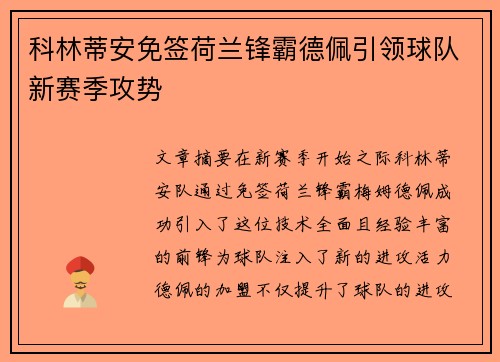 科林蒂安免签荷兰锋霸德佩引领球队新赛季攻势

文章摘要在新赛季开始之际科林蒂安队通过免签荷兰锋霸梅姆德佩成功引入了这位技术全面且经验丰富的前锋为球队注入了新的进攻活力德佩的加盟不仅提升了球队的进攻